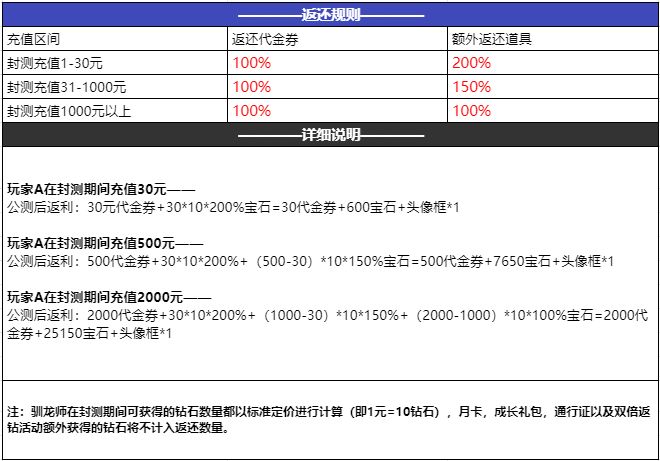 ————返还规则————

| 充值区间 | 返还代金券 | 额外返还道具 |
|---|---|---|
| 封测充值1-30元 | 100% | 200% |
| 封测充值31-1000元 | 100% | 150% |
| 封测充值1000元以上 | 100% | 100% |

————详细说明————

玩家A在封测期间充值30元——
公测后返利：30元代金券+30*10*200%宝石=30代金券+600宝石+头像框*1

玩家A在封测期间充值500元——
公测后返利：500代金券+30*10*200%+（500-30）*10*150%宝石=500代金券+7650宝石+头像框*1

玩家A在封测期间充值2000元——
公测后返利：2000代金券+30*10*200%+（1000-30）*10*150%+（2000-1000）*10*100%宝石=2000代金券+25150宝石+头像框*1

注：驯龙师在封测期间可获得的钻石数量都以标准定价进行计算（即1元=10钻石），月卡，成长礼包，通行证以及双倍返钻活动额外获得的钻石将不计入返还数量。